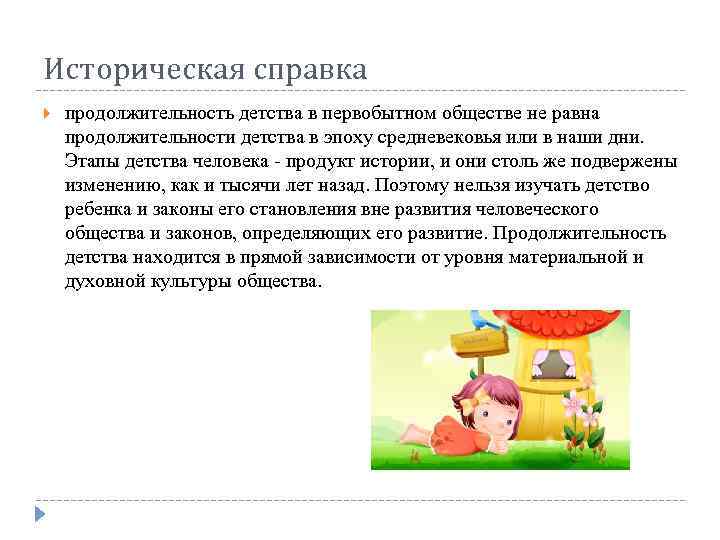 Историческая справка

продолжительность детства в первобытном обществе не равна продолжительности детства в эпоху средневековья или в наши дни. Этапы детства человека - продукт истории, и они столь же подвержены изменению, как и тысячи лет назад. Поэтому нельзя изучать детство ребенка и законы его становления вне развития человеческого общества и законов, определяющих его развитие. Продолжительность детства находится в прямой зависимости от уровня материальной и духовной культуры общества.